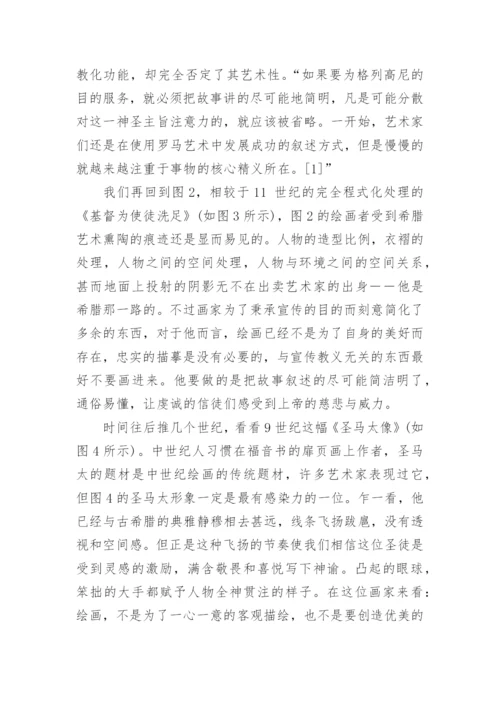 教化功能，却完全否定了其艺术性。“如果要为格列高尼的目的服务，就必须把故事讲的尽可能地简明，凡是可能分散对这一神圣主旨注意力的，就应该被省略。一开始，艺术家们还是在使用罗马艺术中发展成功的叙述方式，但是慢慢的就越来越注重于事物的核心精义所在。[1]”

我们再回到图2，相较于11 世纪的完全程式化处理的《基督为使徒洗足》(如图3所示)，图2的绘画者受到希腊艺术熏陶的痕迹还是显而易见的。人物的造型比例，衣褶的处理，人物之间的空间处理，人物与环境之间的空间关系，甚而地面上投射的阴影无不在出卖艺术家的出身——他是希腊那一路的。不过画家为了秉承宣传的目的而刻意简化了多余的东西，对于他而言，绘画已经不是为了自身的美好而存在，忠实的描摹是没有必要的，与宣传教义无关的东西最好不要画进来。他要做的是把故事叙述的尽可能简洁明了，通俗易懂，让虔诚的信徒们感受到上帝的慈悲与威力。

时间往后推几个世纪，看看9世纪这幅《圣马太像》(如图4所示)。中世纪人习惯在福音书的扉页画上作者，圣马太的题材是中世纪绘画的传统题材，许多艺术家表现过它，但图4的圣马太形象一定是最有感染力的一位。乍一看，他已经与古希腊的典雅静穆相去甚远，线条飞扬跋扈，没有透视和空间感。但正是这种飞扬的节奏使我们相信这位圣徒是受到灵感的激励，满含敬畏和喜悦写下神谕。凸起的眼球，笨拙的大手都赋予人物全神贯注的样子。在这位画家来看：绘画，不是为了一心一意的客观描绘，也不是要创造优美的